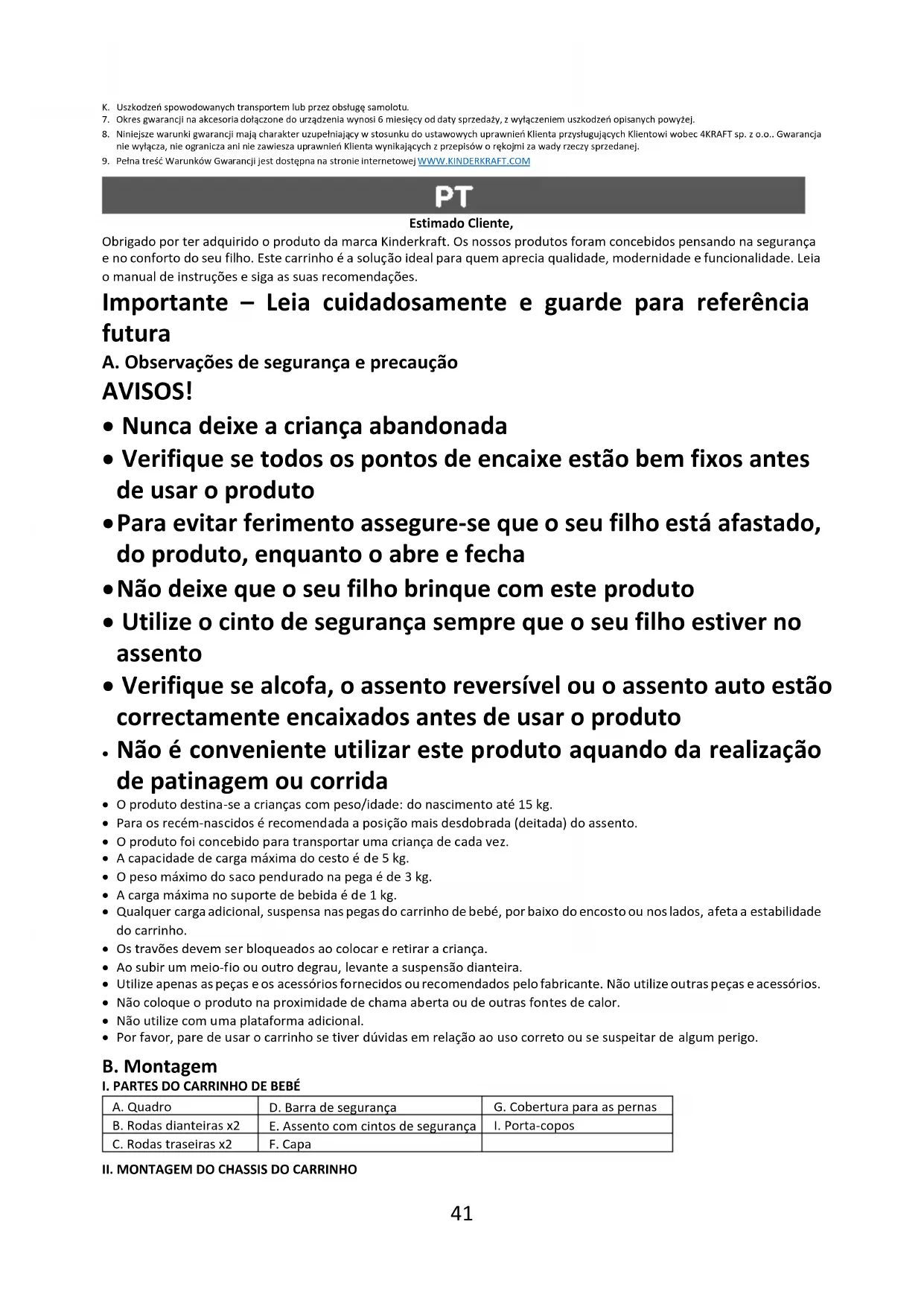 K. Uszkodzeń spowodowanych transportem lub przez obsługę samolotu.
7. Okres gwarancji na akcesoria dołączone do urządzenia wynosi 6 miesięcy od daty sprzedaży, z wyłączeniem uszkodzeń opisanych powyżej.
8. Niniejsze warunki gwarancji mają charakter uzupełniający w stosunku do ustawowych uprawnień Klienta przysługujących Klientowi wobec 4KRAFT sp. z o.o.. Gwarancja nie wyłącza, nie ogranicza ani nie zawiesza uprawnień Klienta wynikających z przepisów o rękojmi za wady rzeczy sprzedanej.
9. Pełna treść Warunków Gwarancji jest dostępna na stronie internetowej WWW.KINDERKRAFT.COM

PT

Estimado Cliente,

Obrigado por ter adquirido o produto da marca Kinderkraft. Os nossos produtos foram concebidos pensando na segurança e no conforto do seu filho. Este carrinho é a solução ideal para quem aprecia qualidade, modernidade e funcionalidade. Leia o manual de instruções e siga as suas recomendações.

Importante – Leia cuidadosamente e guarde para referência futura

A. Observações de segurança e precaução

AVISOS!

• Nunca deixe a criança abandonada
• Verifique se todos os pontos de encaixe estão bem fixos antes de usar o produto
• Para evitar ferimento assegure-se que o seu filho está afastado, do produto, enquanto o abre e fecha
• Não deixe que o seu filho brinque com este produto
• Utilize o cinto de segurança sempre que o seu filho estiver no assento
• Verifique se alcofa, o assento reversível ou o assento auto estão correctamente encaixados antes de usar o produto
• Não é conveniente utilizar este produto aquando da realização de patinagem ou corrida
• O produto destina-se a crianças com peso/idade: do nascimento até 15 kg.
• Para os recém-nascidos é recomendada a posição mais desdobrada (deitada) do assento.
• O produto foi concebido para transportar uma criança de cada vez.
• A capacidade de carga máxima do cesto é de 5 kg.
• O peso máximo do saco pendurado na pega é de 3 kg.
• A carga máxima no suporte de bebida é de 1 kg.
• Qualquer carga adicional, suspensa nas pegas do carrinho de bebé, por baixo do encosto ou nos lados, afeta a estabilidade do carrinho.
• Os travões devem ser bloqueados ao colocar e retirar a criança.
• Ao subir um meio-fio ou outro degrau, levante a suspensão dianteira.
• Utilize apenas as peças e os acessórios fornecidos ou recomendados pelo fabricante. Não utilize outras peças e acessórios.
• Não coloque o produto na proximidade de chama aberta ou de outras fontes de calor.
• Não utilize com uma plataforma adicional.
• Por favor, pare de usar o carrinho se tiver dúvidas em relação ao uso correto ou se suspeitar de algum perigo.

B. Montagem

I. PARTES DO CARRINHO DE BEBÉ

| A. Quadro | D. Barra de segurança | G. Cobertura para as pernas |
|---|---|---|
| B. Rodas dianteiras x2 | E. Assento com cintos de segurança | I. Porta-copos |
| C. Rodas traseiras x2 | F. Capa | |

II. MONTAGEM DO CHASSIS DO CARRINHO

41